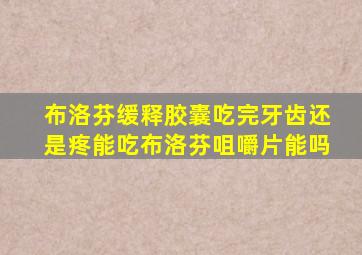 布洛芬缓释胶囊吃完牙齿还是疼能吃布洛芬咀嚼片能吗